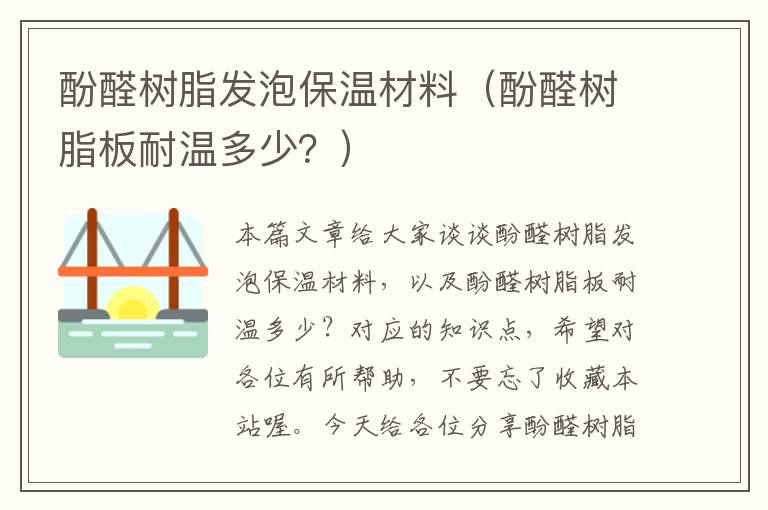 酚醛树脂发泡保温材料（酚醛树脂板耐温多少？）

本篇文章给大家谈谈酚醛树脂发泡保温材料，以及酚醛树脂板耐温多少？对应的知识点，希望对各位有所帮助，不要忘了收藏本站喔。今天给各位分享酚醛树脂